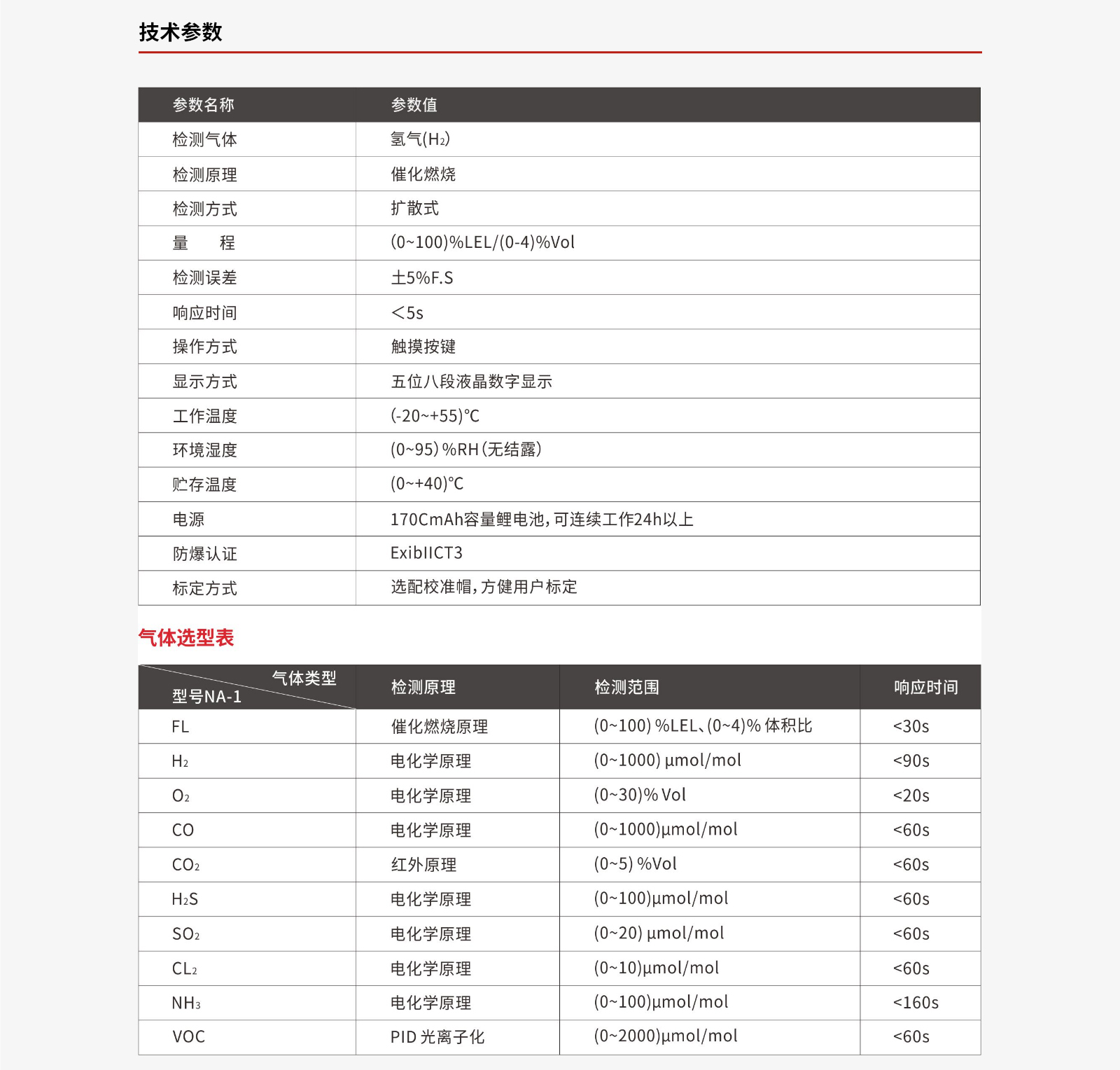 技术参数

| 参数名称 | 参数值 |
|---|---|
| 检测气体 | 氢气($H_2$) |
| 检测原理 | 催化燃烧 |
| 检测方式 | 扩散式 |
| 量　程 | (0~100)%LEL/(0-4)%Vol |
| 检测误差 | 土5%F.S |
| 响应时间 | ＜5s |
| 操作方式 | 触摸按键 |
| 显示方式 | 五位八段液晶数字显示 |
| 工作温度 | (-20~+55)℃ |
| 环境湿度 | (0~95) %RH (无结露) |
| 贮存温度 | (0~+40)℃ |
| 电源 | 170CmAh容量鲤电池，可连续工作24h以上 |
| 防爆认证 | ExibIICT3 |
| 标定方式 | 选配校准帽，方健用户标定 |

气体选型表

| 气体类型 型号NA-1 | 检测原理 | 检测范围 | 响应时间 |
|---|---|---|---|
| FL | 催化燃烧原理 | (0~100) %LEL、(0~4)% 体积比 | <30s |
| $H_2$ | 电化学原理 | (0~1000) µmol/mol | <90s |
| $O_2$ | 电化学原理 | (0~30)% Vol | <20s |
| CO | 电化学原理 | (0~1000)µmol/mol | <60s |
| $CO_2$ | 红外原理 | (0~5) %Vol | <60s |
| $H_2S$ | 电化学原理 | (0~100)µmol/mol | <60s |
| $SO_2$ | 电化学原理 | (0~20) µmol/mol | <60s |
| $CL_2$ | 电化学原理 | (0~10)µmol/mol | <60s |
| $NH_3$ | 电化学原理 | (0~100)µmol/mol | <160s |
| VOC | PID 光离子化 | (0~2000)µmol/mol | <60s |